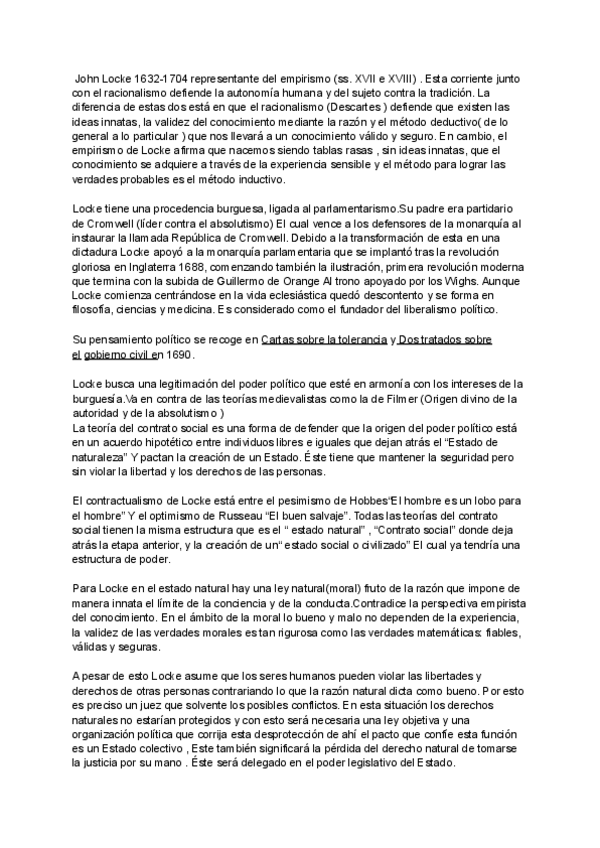 John Locke 1632-1704 representante del empirismo (ss. XVII e XVIII) . Esta corriente junto con el racionalismo defiende la autonomía humana y del sujeto contra la tradición. La diferencia de estas dos está en que el racionalismo (Descartes ) defiende que existen las ideas innatas, la validez del conocimiento mediante la razón y el método deductivo( de lo general a lo particular ) que nos llevará a un conocimiento válido y seguro. En cambio, el empirismo de Locke afirma que nacemos siendo tablas rasas , sin ideas innatas, que el conocimiento se adquiere a través de la experiencia sensible y el método para lograr las verdades probables es el método inductivo.

Locke tiene una procedencia burguesa, ligada al parlamentarismo.Su padre era partidario de Cromwell (líder contra el absolutismo) El cual vence a los defensores de la monarquía al instaurar la llamada República de Cromwell. Debido a la transformación de esta en una dictadura Locke apoyó a la monarquía parlamentaria que se implantó tras la revolución gloriosa en Inglaterra 1688, comenzando también la ilustración, primera revolución moderna que termina con la subida de Guillermo de Orange Al trono apoyado por los Wighs. Aunque Locke comienza centrándose en la vida eclesiástica quedó descontento y se forma en filosofía, ciencias y medicina. Es considerado como el fundador del liberalismo político.

Su pensamiento político se recoge en Cartas sobre la tolerancia y Dos tratados sobre el gobierno civil en 1690.

Locke busca una legitimación del poder político que esté en armonía con los intereses de la burguesía.Va en contra de las teorías medievalistas como la de Filmer (Origen divino de la autoridad y de la absolutismo )
La teoría del contrato social es una forma de defender que la origen del poder político está en un acuerdo hipotético entre individuos libres e iguales que dejan atrás el "Estado de naturaleza" Y pactan la creación de un Estado. Éste tiene que mantener la seguridad pero sin violar la libertad y los derechos de las personas.

El contractualismo de Locke está entre el pesimismo de Hobbes"El hombre es un lobo para el hombre" Y el optimismo de Russeau "El buen salvaje". Todas las teorías del contrato social tienen la misma estructura que es el " estado natural" , "Contrato social" donde deja atrás la etapa anterior, y la creación de un" estado social o civilizado" El cual ya tendría una estructura de poder.

Para Locke en el estado natural hay una ley natural(moral) fruto de la razón que impone de manera innata el límite de la conciencia y de la conducta.Contradice la perspectiva empirista del conocimiento. En el ámbito de la moral lo bueno y malo no dependen de la experiencia, la validez de las verdades morales es tan rigurosa como las verdades matemáticas: fiables, válidas y seguras.

A pesar de esto Locke asume que los seres humanos pueden violar las libertades y derechos de otras personas contrariando lo que la razón natural dicta como bueno. Por esto es preciso un juez que solvente los posibles conflictos. En esta situación los derechos naturales no estarían protegidos y con esto será necesaria una ley objetiva y una organización política que corrija esta desprotección de ahí el pacto que confíe esta función es un Estado colectivo , Este también significará la pérdida del derecho natural de tomarse la justicia por su mano . Éste será delegado en el poder legislativo del Estado.